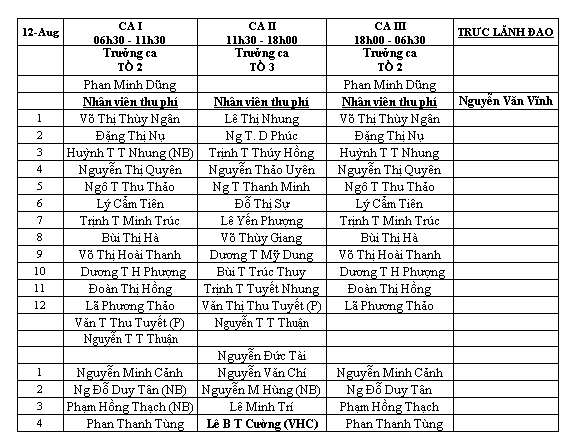 | 12-Aug | CA I 06h30 - 11h30 | CA II 11h30 - 18h00 | CA III 18h00 - 06h30 | TRỰC LÃNH ĐẠO |
|---|---|---|---|---|
| | Trưởng ca TỔ 2 | Trưởng ca TỔ 3 | Trưởng ca TỔ 2 | |
| | Phan Minh Dũng | | Phan Minh Dũng | |
| | Nhân viên thu phí | Nhân viên thu phí | Nhân viên thu phí | Nguyễn Văn Vĩnh |
| 1 | Võ Thị Thùy Ngân | Lê Thị Nhung | Võ Thị Thùy Ngân | |
| 2 | Đặng Thị Nụ | Ng T. D Phúc | Đặng Thị Nụ | |
| 3 | Huỳnh T T Nhung (NB) | Trịnh T Thúy Hồng | Huỳnh T T Nhung | |
| 4 | Nguyễn Thị Quyên | Nguyễn Thảo Uyên | Nguyễn Thị Quyên | |
| 5 | Ngô T Thu Thảo | Ng T Thanh Minh | Ngô T Thu Thảo | |
| 6 | Lý Cẩm Tiên | Đỗ Thị Sự | Lý Cẩm Tiên | |
| 7 | Trịnh T Minh Trúc | Lê Yến Phượng | Trịnh T Minh Trúc | |
| 8 | Bùi Thị Hà | Võ Thùy Giang | Bùi Thị Hà | |
| 9 | Võ Thị Hoài Thanh | Dương T Mỹ Dung | Võ Thị Hoài Thanh | |
| 10 | Dương T H Phượng | Bùi T Trúc Thuy | Dương T H Phượng | |
| 11 | Đoàn Thị Hồng | Trịnh T Tuyết Nhung | Đoàn Thị Hồng | |
| 12 | Lã Phương Thảo | Văn Thị Thu Tuyết (P) | Lã Phương Thảo | |
| | Văn T Thu Tuyết (P) | Nguyễn T T Thuận | | |
| | Nguyễn T T Thuận | | | |
| | | Nguyễn Đức Tài | | |
| 1 | Nguyễn Minh Cảnh | Nguyễn Văn Chí | Nguyễn Minh Cảnh | |
| 2 | Ng Đỗ Duy Tân (NB) | Nguyễn M Hùng (NB) | Ng Đỗ Duy Tân | |
| 3 | Phạm Hồng Thạch (NB) | Lê Minh Trí | Phạm Hồng Thạch | |
| 4 | Phan Thanh Tùng | Lê B T Cường (VHC) | Phan Thanh Tùng | |